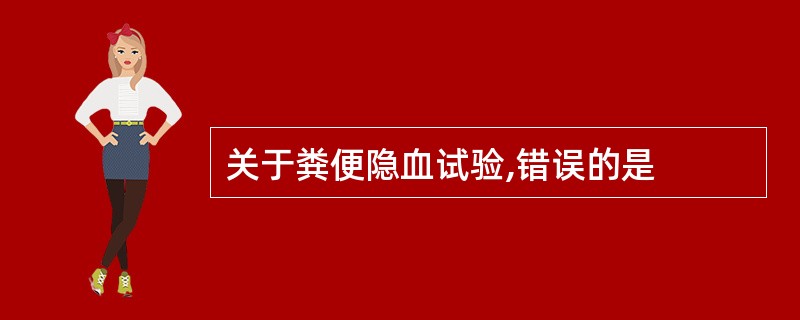 关于粪便隐血试验,错误的是